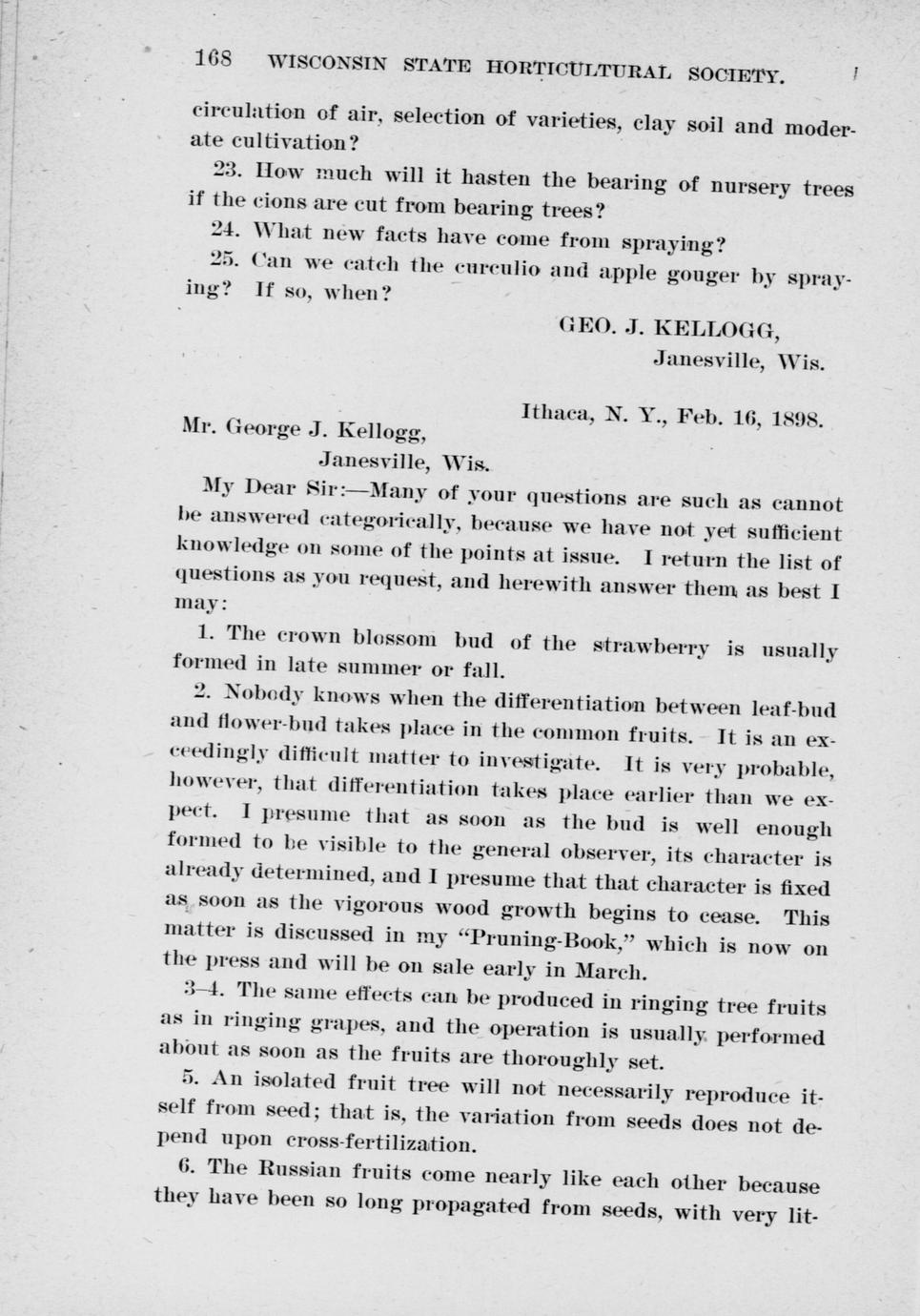 168 WISCONSIN STATE HORTICULTURAL SOCIETY.

circulation of air, selection of varieties, clay soil and moderate cultivation?

23. How much will it hasten the bearing of nursery trees if the cions are cut from bearing trees?

24. What new facts have come from spraying?

25. Can we catch the curculio and apple gouger by spraying? If so, when?

GEO. J. KELLOGG,
Janesville, Wis.

Ithaca, N. Y., Feb. 16, 1898.

Mr. George J. Kellogg,
Janesville, Wis.

My Dear Sir:—Many of your questions are such as cannot be answered categorically, because we have not yet sufficient knowledge on some of the points at issue. I return the list of questions as you request, and herewith answer them as best I may:

1. The crown blossom bud of the strawberry is usually formed in late summer or fall.

2. Nobody knows when the differentiation between leaf-bud and flower-bud takes place in the common fruits. It is an exceedingly difficult matter to investigate. It is very probable, however, that differentiation takes place earlier than we expect. I presume that as soon as the bud is well enough formed to be visible to the general observer, its character is already determined, and I presume that that character is fixed as soon as the vigorous wood growth begins to cease. This matter is discussed in my "Pruning-Book," which is now on the press and will be on sale early in March.

3–4. The same effects can be produced in ringing tree fruits as in ringing grapes, and the operation is usually performed about as soon as the fruits are thoroughly set.

5. An isolated fruit tree will not necessarily reproduce itself from seed; that is, the variation from seeds does not depend upon cross-fertilization.

6. The Russian fruits come nearly like each other because they have been so long propagated from seeds, with very lit-